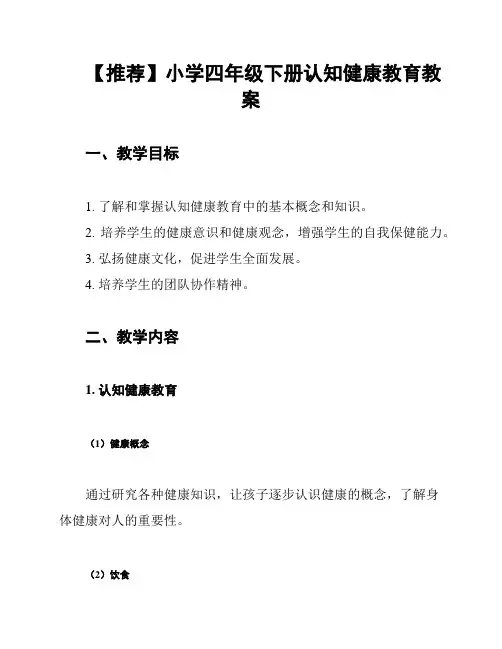 【推荐】小学四年级下册认知健康教育教案

一、教学目标

1. 了解和掌握认知健康教育中的基本概念和知识。
2. 培养学生的健康意识和健康观念，增强学生的自我保健能力。
3. 弘扬健康文化，促进学生全面发展。
4. 培养学生的团队协作精神。

二、教学内容

1. 认知健康教育

（1）健康概念

通过研究各种健康知识，让孩子逐步认识健康的概念，了解身体健康对人的重要性。

（2）饮食